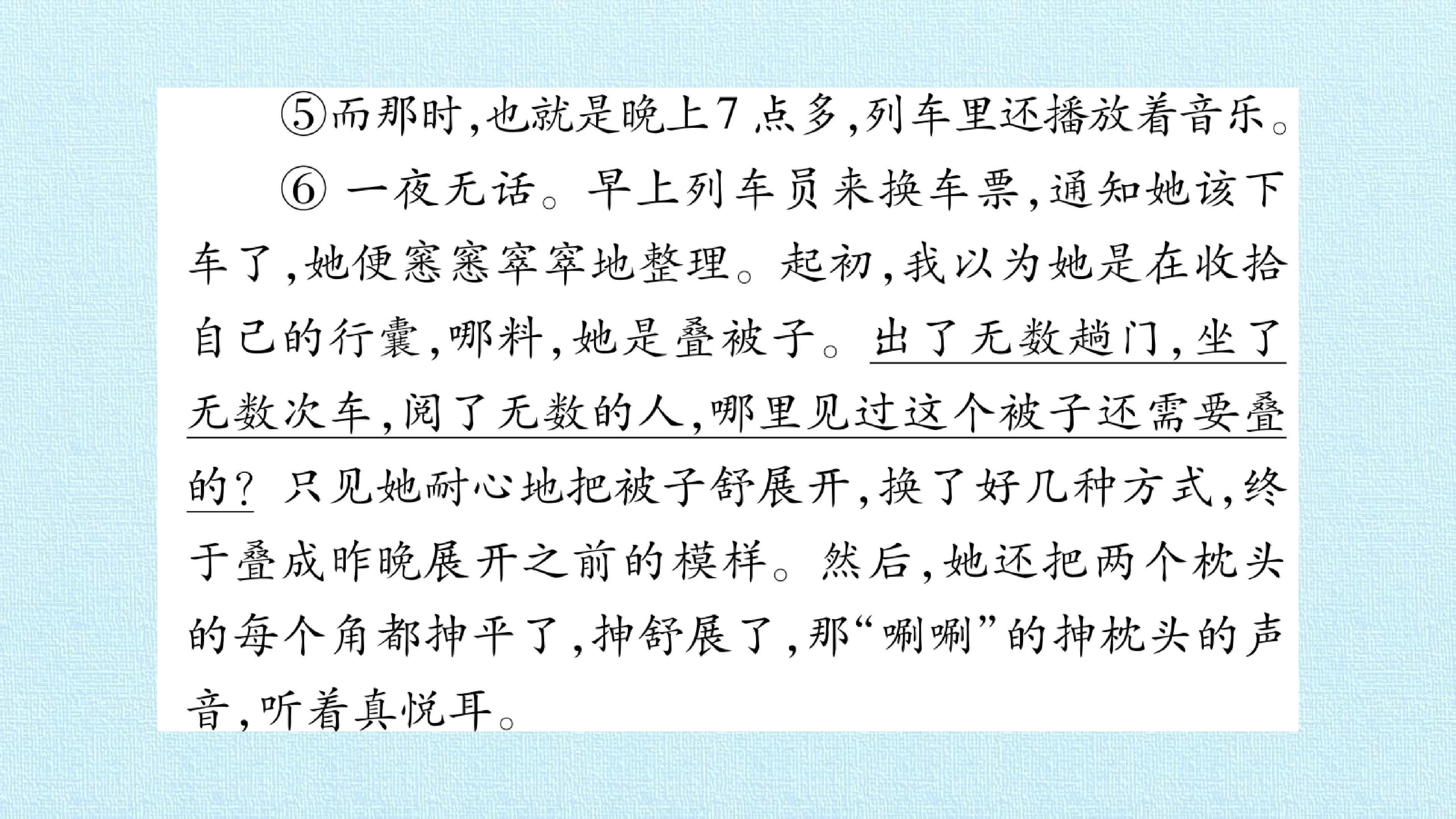 ⑤而那时,也就是晚上7点多,列车里还播放着音乐。

⑥一夜无话。早上列车员来换车票,通知她该下车了,她便窸窸窣窣地整理。起初,我以为她是在收拾自己的行囊,哪料,她是叠被子。出了无数趟门,坐了无数次车,阅了无数的人,哪里见过这个被子还需要叠的?只见她耐心地把被子舒展开,换了好几种方式,终于叠成昨晚展开之前的模样。然后,她还把两个枕头的每个角都抻平了,抻舒展了,那“唰唰”的抻枕头的声音,听着真悦耳。